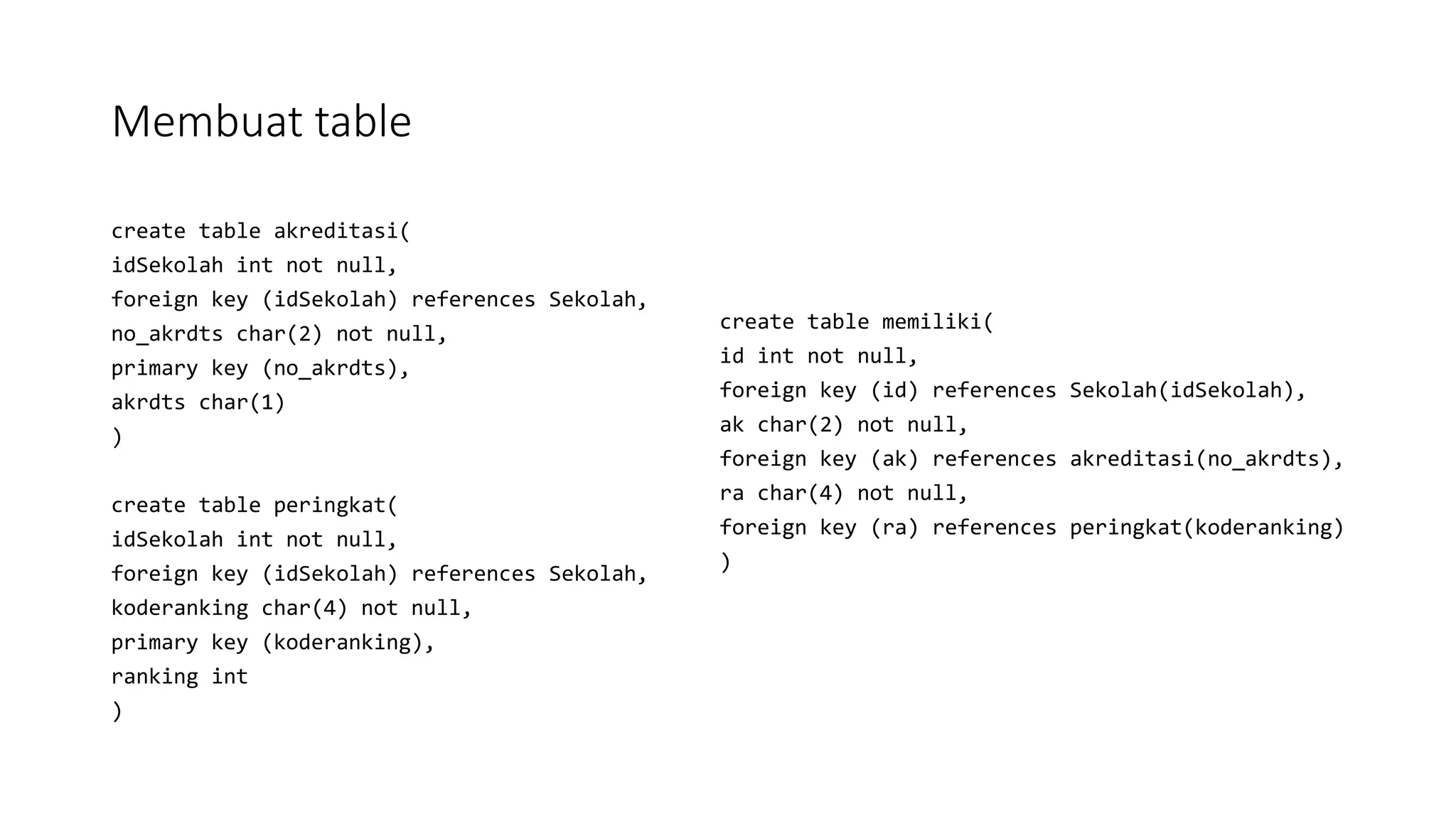 Membuat table

create table akreditasi(
idSekolah int not null,
foreign key (idSekolah) references Sekolah,
no_akrdts char(2) not null,
primary key (no_akrdts),
akrdts char(1)
)

create table peringkat(
idSekolah int not null,
foreign key (idSekolah) references Sekolah,
koderanking char(4) not null,
primary key (koderanking),
ranking int
)

create table memiliki(
id int not null,
foreign key (id) references Sekolah(idSekolah),
ak char(2) not null,
foreign key (ak) references akreditasi(no_akrdts),
ra char(4) not null,
foreign key (ra) references peringkat(koderanking)
)